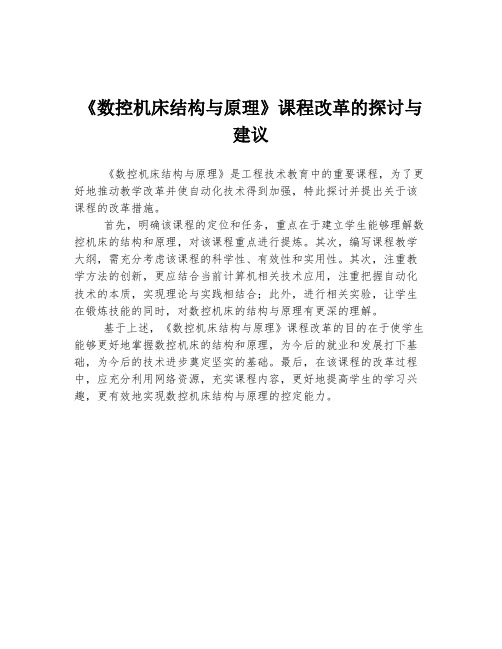 《数控机床结构与原理》课程改革的探讨与建议

《数控机床结构与原理》是工程技术教育中的重要课程，为了更好地推动教学改革并使自动化技术得到加强，特此探讨并提出关于该课程的改革措施。

首先，明确该课程的定位和任务，重点在于建立学生能够理解数控机床的结构和原理，对该课程重点进行提炼。其次，编写课程教学大纲，需充分考虑该课程的科学性、有效性和实用性。其次，注重教学方法的创新，更应结合当前计算机相关技术应用，注重把握自动化技术的本质，实现理论与实践相结合；此外，进行相关实验，让学生在锻炼技能的同时，对数控机床的结构与原理有更深的理解。

基于上述，《数控机床结构与原理》课程改革的目的在于使学生能够更好地掌握数控机床的结构和原理，为今后的就业和发展打下基础，为今后的技术进步奠定坚实的基础。最后，在该课程的改革过程中，应充分利用网络资源，充实课程内容，更好地提高学生的学习兴趣，更有效地实现数控机床结构与原理的控定能力。